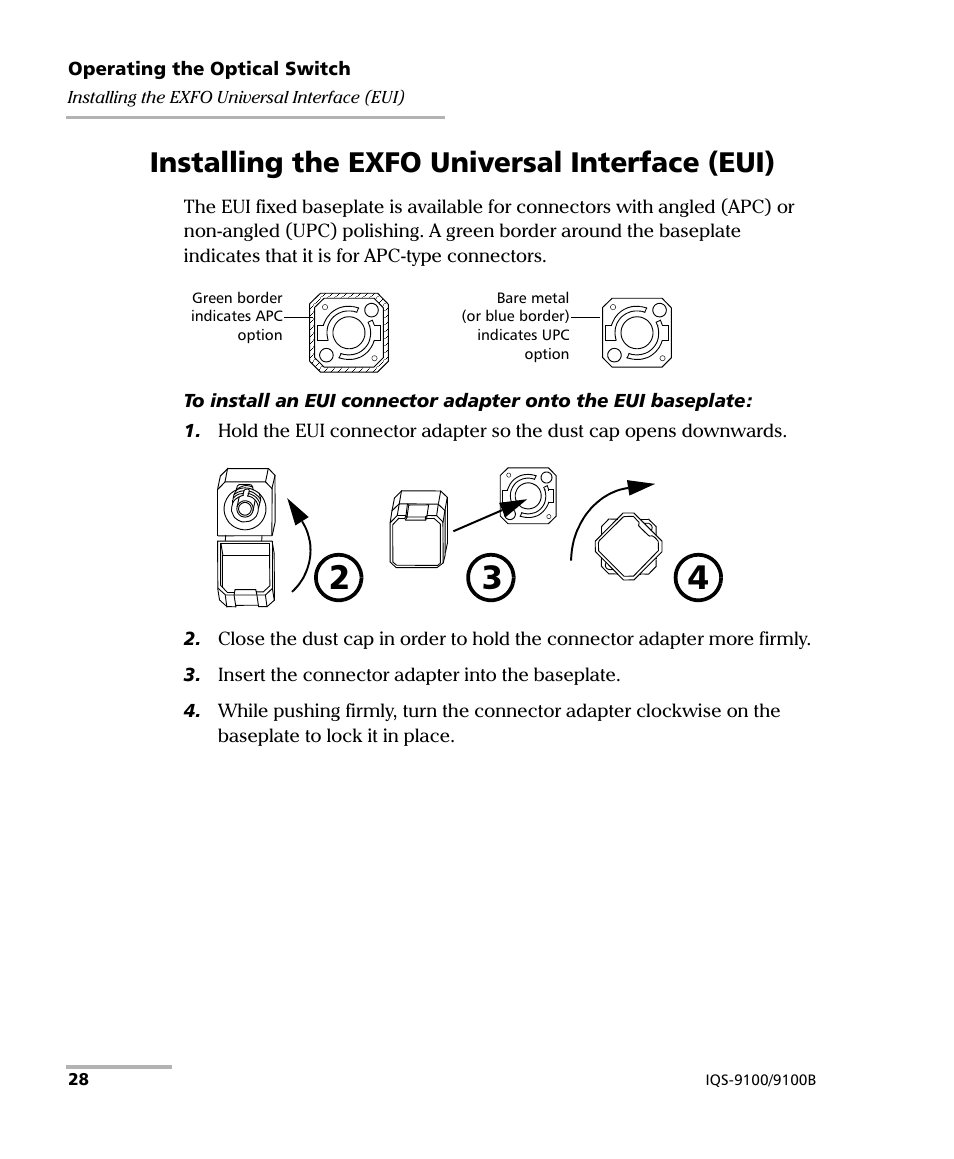 Operating the Optical Switch

Installing the EXFO Universal Interface (EUI)

Installing the EXFO Universal Interface (EUI)

The EUI fixed baseplate is available for connectors with angled (APC) or non-angled (UPC) polishing. A green border around the baseplate indicates that it is for APC-type connectors.

Green border indicates APC option

Bare metal (or blue border) indicates UPC option

To install an EUI connector adapter onto the EUI baseplate:

1. Hold the EUI connector adapter so the dust cap opens downwards.

2

3

4

2. Close the dust cap in order to hold the connector adapter more firmly.

3. Insert the connector adapter into the baseplate.

4. While pushing firmly, turn the connector adapter clockwise on the baseplate to lock it in place.

28

IQS-9100/9100B